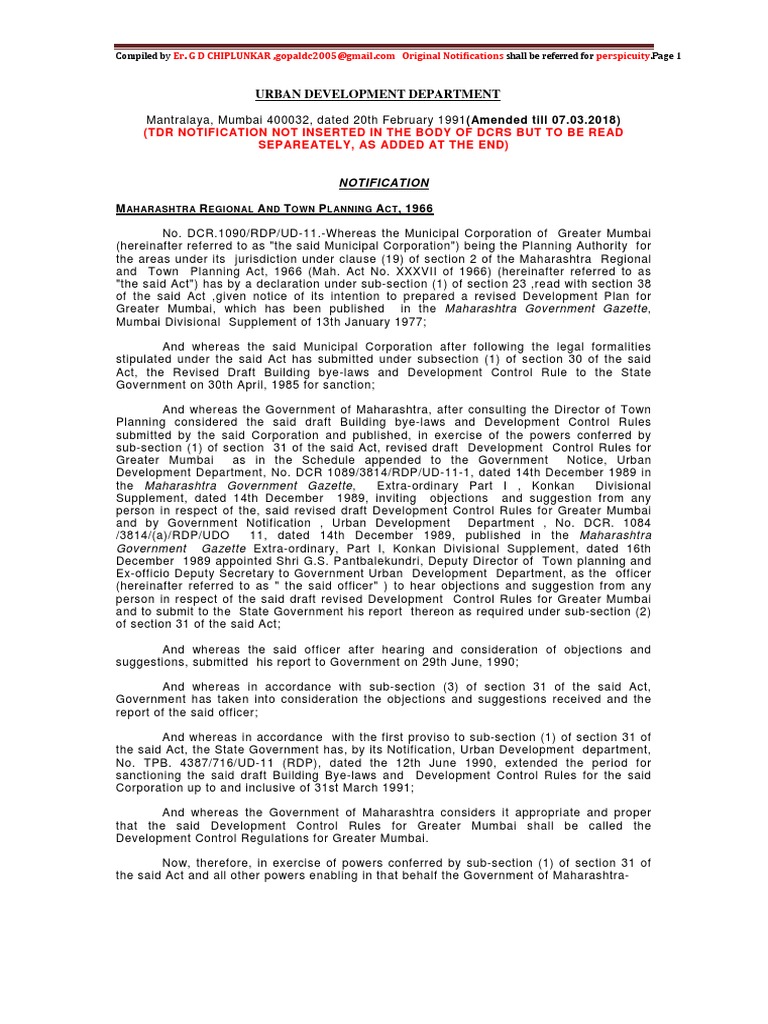 Compiled by Er. G D CHIPLUNKAR ,gopaldc2005@gmail.com Original Notifications shall be referred for perspicuity.Page 1

URBAN DEVELOPMENT DEPARTMENT

Mantralaya, Mumbai 400032, dated 20th February 1991(Amended till 07.03.2018)
(TDR NOTIFICATION NOT INSERTED IN THE BODY OF DCRS BUT TO BE READ SEPAREATELY, AS ADDED AT THE END)

NOTIFICATION

MAHARASHTRA REGIONAL AND TOWN PLANNING ACT, 1966

No. DCR.1090/RDP/UD-11.-Whereas the Municipal Corporation of Greater Mumbai (hereinafter referred to as "the said Municipal Corporation") being the Planning Authority for the areas under its jurisdiction under clause (19) of section 2 of the Maharashtra Regional and Town Planning Act, 1966 (Mah. Act No. XXXVII of 1966) (hereinafter referred to as "the said Act") has by a declaration under sub-section (1) of section 23 ,read with section 38 of the said Act ,given notice of its intention to prepared a revised Development Plan for Greater Mumbai, which has been published in the Maharashtra Government Gazette, Mumbai Divisional Supplement of 13th January 1977;

And whereas the said Municipal Corporation after following the legal formalities stipulated under the said Act has submitted under subsection (1) of section 30 of the said Act, the Revised Draft Building bye-laws and Development Control Rule to the State Government on 30th April, 1985 for sanction;

And whereas the Government of Maharashtra, after consulting the Director of Town Planning considered the said draft Building bye-laws and Development Control Rules submitted by the said Corporation and published, in exercise of the powers conferred by sub-section (1) of section 31 of the said Act, revised draft Development Control Rules for Greater Mumbai as in the Schedule appended to the Government Notice, Urban Development Department, No. DCR 1089/3814/RDP/UD-11-1, dated 14th December 1989 in the Maharashtra Government Gazette, Extra-ordinary Part I , Konkan Divisional Supplement, dated 14th December 1989, inviting objections and suggestion from any person in respect of the, said revised draft Development Control Rules for Greater Mumbai and by Government Notification , Urban Development Department , No. DCR. 1084 /3814/(a)/RDP/UDO 11, dated 14th December 1989, published in the Maharashtra Government Gazette Extra-ordinary, Part I, Konkan Divisional Supplement, dated 16th December 1989 appointed Shri G.S. Pantbalekundri, Deputy Director of Town planning and Ex-officio Deputy Secretary to Government Urban Development Department, as the officer (hereinafter referred to as " the said officer" ) to hear objections and suggestion from any person in respect of the said draft revised Development Control Rules for Greater Mumbai and to submit to the State Government his report thereon as required under sub-section (2) of section 31 of the said Act;

And whereas the said officer after hearing and consideration of objections and suggestions, submitted his report to Government on 29th June, 1990;

And whereas in accordance with sub-section (3) of section 31 of the said Act, Government has taken into consideration the objections and suggestions received and the report of the said officer;

And whereas in accordance with the first proviso to sub-section (1) of section 31 of the said Act, the State Government has, by its Notification, Urban Development department, No. TPB. 4387/716/UD-11 (RDP), dated the 12th June 1990, extended the period for sanctioning the said draft Building Bye-laws and Development Control Rules for the said Corporation up to and inclusive of 31st March 1991;

And whereas the Government of Maharashtra considers it appropriate and proper that the said Development Control Rules for Greater Mumbai shall be called the Development Control Regulations for Greater Mumbai.

Now, therefore, in exercise of powers conferred by sub-section (1) of section 31 of the said Act and all other powers enabling in that behalf the Government of Maharashtra-